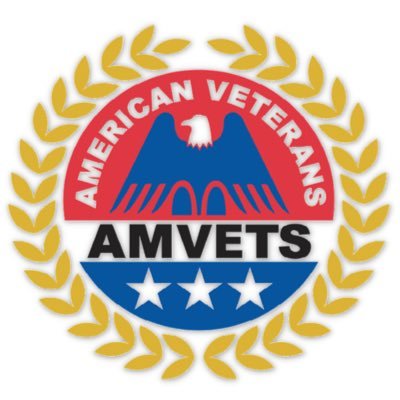 AMERICAN VETERANS
AMVETS